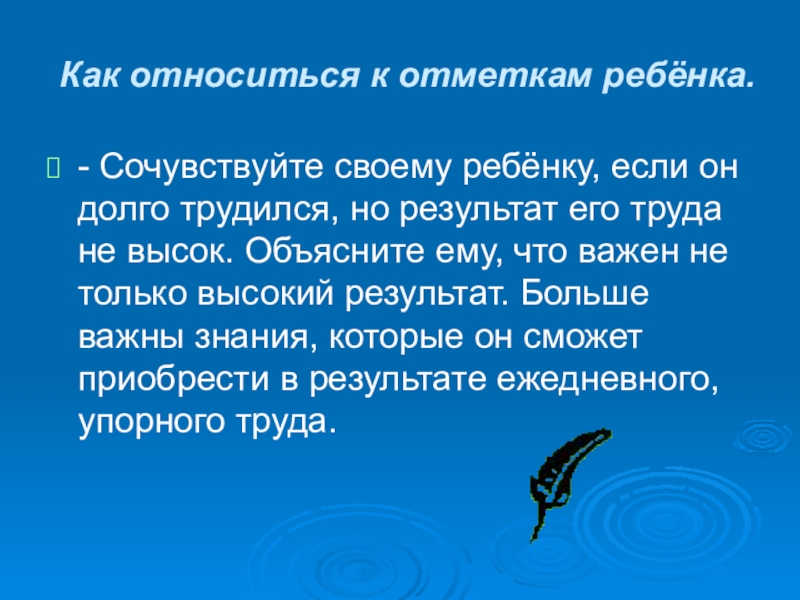 Как относиться к отметкам ребёнка.

- Сочувствуйте своему ребёнку, если он долго трудился, но результат его труда не высок. Объясните ему, что важен не только высокий результат. Больше важны знания, которые он сможет приобрести в результате ежедневного, упорного труда.